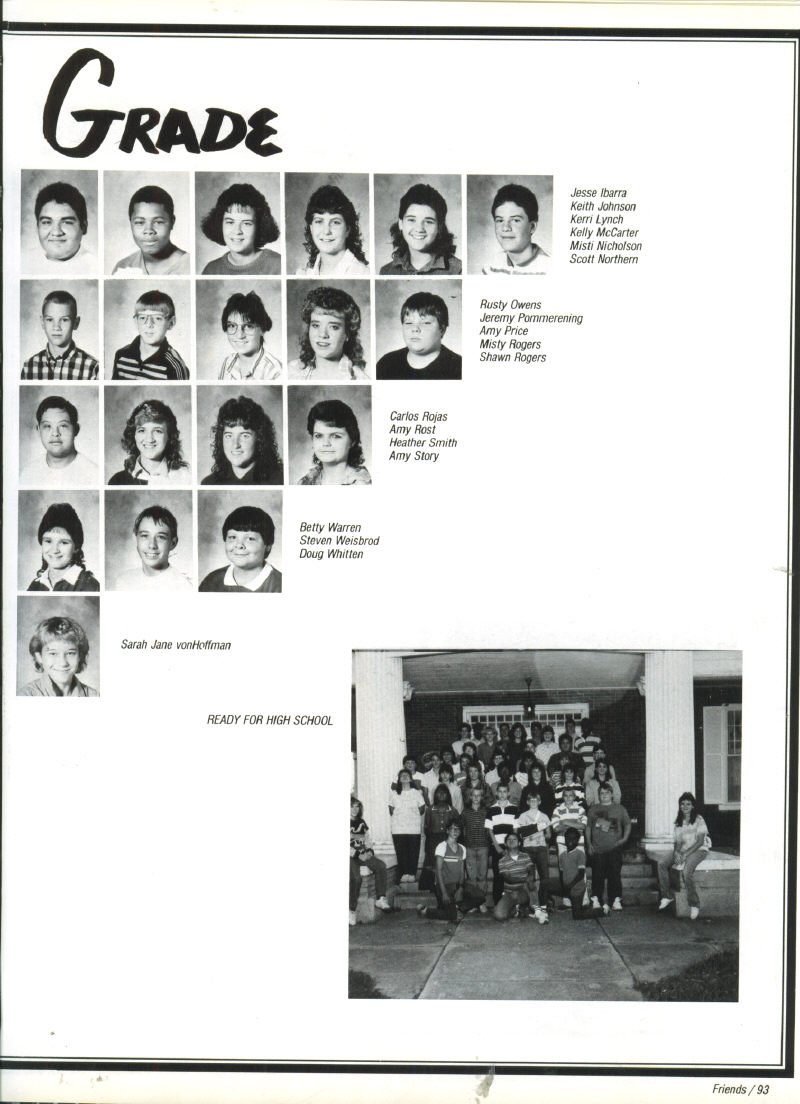 GRADE

Jesse Ibarra
Keith Johnson
Kerri Lynch
Kelly McCarter
Misti Nicholson
Scott Northern

Rusty Owens
Jeremy Pommerening
Amy Price
Misty Rogers
Shawn Rogers

Carlos Rojas
Amy Rost
Heather Smith
Amy Story

Betty Warren
Steven Weisbrod
Doug Whitten

Sarah Jane vonHoffman

READY FOR HIGH SCHOOL

Friends / 93